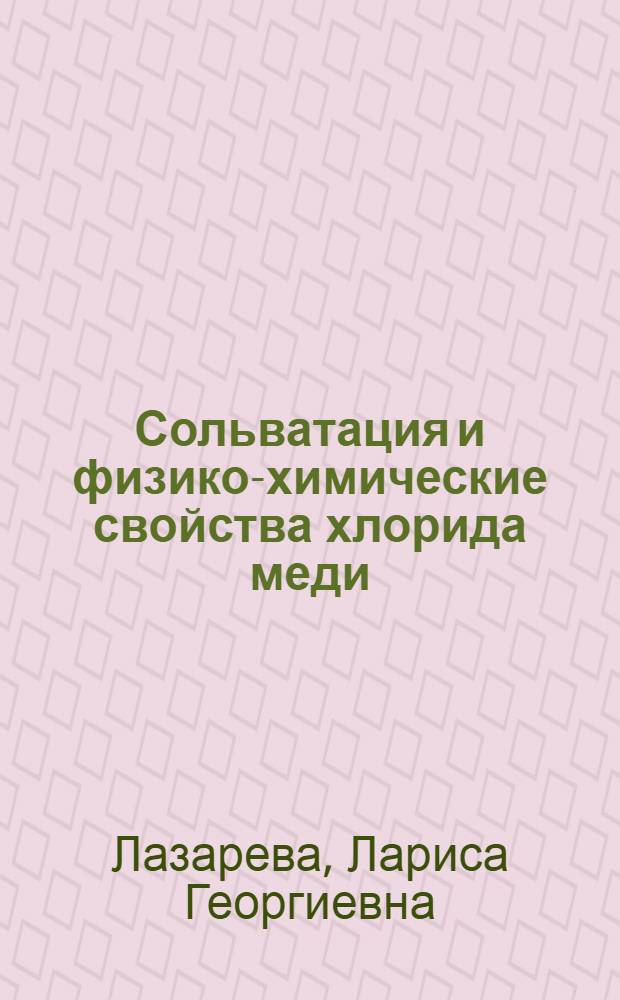 Сольватация и физико-химические свойства хлорида меди

Лазарева, Лариса Георгиевна